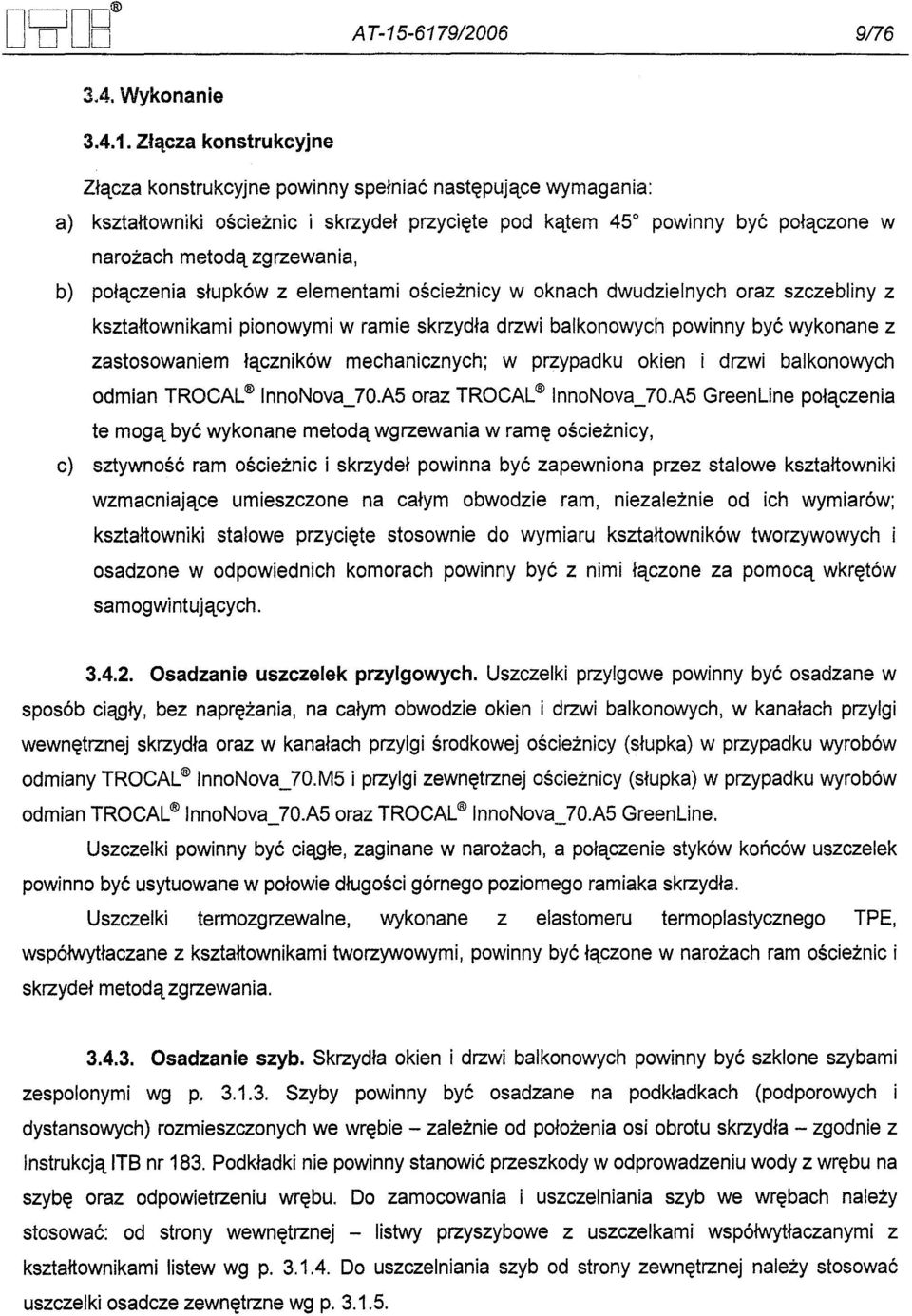 ITB®

AT-15-6179/2006

9/76

3.4. Wykonanie

3.4.1. Złącza konstrukcyjne

Złącza konstrukcyjne powinny spełniać następujące wymagania:

a) kształtowniki ościeżnic i skrzydeł przycięte pod kątem 45° powinny być połączone w narożach metodą zgrzewania,

b) połączenia słupków z elementami ościeżnicy w oknach dwudzielnych oraz szczebliny z kształtownikami pionowymi w ramie skrzydła drzwi balkonowych powinny być wykonane z zastosowaniem łączników mechanicznych; w przypadku okien i drzwi balkonowych odmian TROCAL® InnoNova_70.A5 oraz TROCAL® InnoNova_70.A5 GreenLine połączenia te mogą być wykonane metodą wgrzewania w ramę ościeżnicy,

c) sztywność ram ościeżnic i skrzydeł powinna być zapewniona przez stalowe kształtowniki wzmacniające umieszczone na całym obwodzie ram, niezależnie od ich wymiarów; kształtowniki stalowe przycięte stosownie do wymiaru kształtowników tworzywowych i osadzone w odpowiednich komorach powinny być z nimi łączone za pomocą wkrętów samogwintujących.

3.4.2. Osadzanie uszczelek przylgowych. Uszczelki przylgowe powinny być osadzane w sposób ciągły, bez naprężania, na całym obwodzie okien i drzwi balkonowych, w kanałach przylgi wewnętrznej skrzydła oraz w kanałach przylgi środkowej ościeżnicy (słupka) w przypadku wyrobów odmiany TROCAL® InnoNova_70.M5 i przylgi zewnętrznej ościeżnicy (słupka) w przypadku wyrobów odmian TROCAL® InnoNova_70.A5 oraz TROCAL® InnoNova_70.A5 GreenLine.

Uszczelki powinny być ciągłe, zaginane w narożach, a połączenie styków końców uszczelek powinno być usytuowane w połowie długości górnego poziomego ramiaka skrzydła.

Uszczelki termozgrzewalne, wykonane z elastomeru termoplastycznego TPE, współwytłaczane z kształtownikami tworzywowymi, powinny być łączone w narożach ram ościeżnic i skrzydeł metodą zgrzewania.

3.4.3. Osadzanie szyb. Skrzydła okien i drzwi balkonowych powinny być szklone szybami zespolonymi wg p. 3.1.3. Szyby powinny być osadzane na podkładkach (podporowych i dystansowych) rozmieszczonych we wrębie – zależnie od położenia osi obrotu skrzydła – zgodnie z Instrukcją ITB nr 183. Podkładki nie powinny stanowić przeszkody w odprowadzeniu wody z wrębu na szybę oraz odpowietrzeniu wrębu. Do zamocowania i uszczelniania szyb we wrębach należy stosować: od strony wewnętrznej – listwy przyszybowe z uszczelkami współwytłaczanymi z kształtownikami listew wg p. 3.1.4. Do uszczelniania szyb od strony zewnętrznej należy stosować uszczelki osadcze zewnętrzne wg p. 3.1.5.